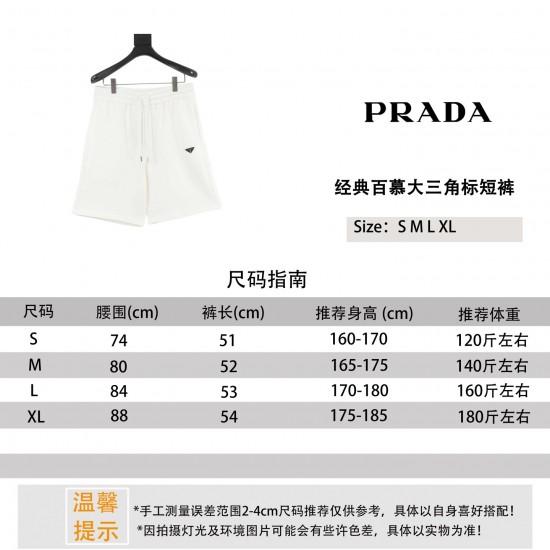 PRADA

经典百慕大三角标短裤

Size：S M L XL

尺码指南

| 尺码 | 腰围(cm) | 裤长(cm) | 推荐身高 (cm) | 推荐体重 |
|---|---|---|---|---|
| S | 74 | 51 | 160-170 | 120斤左右 |
| M | 80 | 52 | 165-175 | 140斤左右 |
| L | 84 | 53 | 170-180 | 160斤左右 |
| XL | 88 | 54 | 175-185 | 180斤左右 |

温馨提示

*手工测量误差范围2-4cm尺码推荐仅供参考，具体以自身喜好搭配！
*因拍摄灯光及环境图片可能会有些许色差，具体以实物为准！